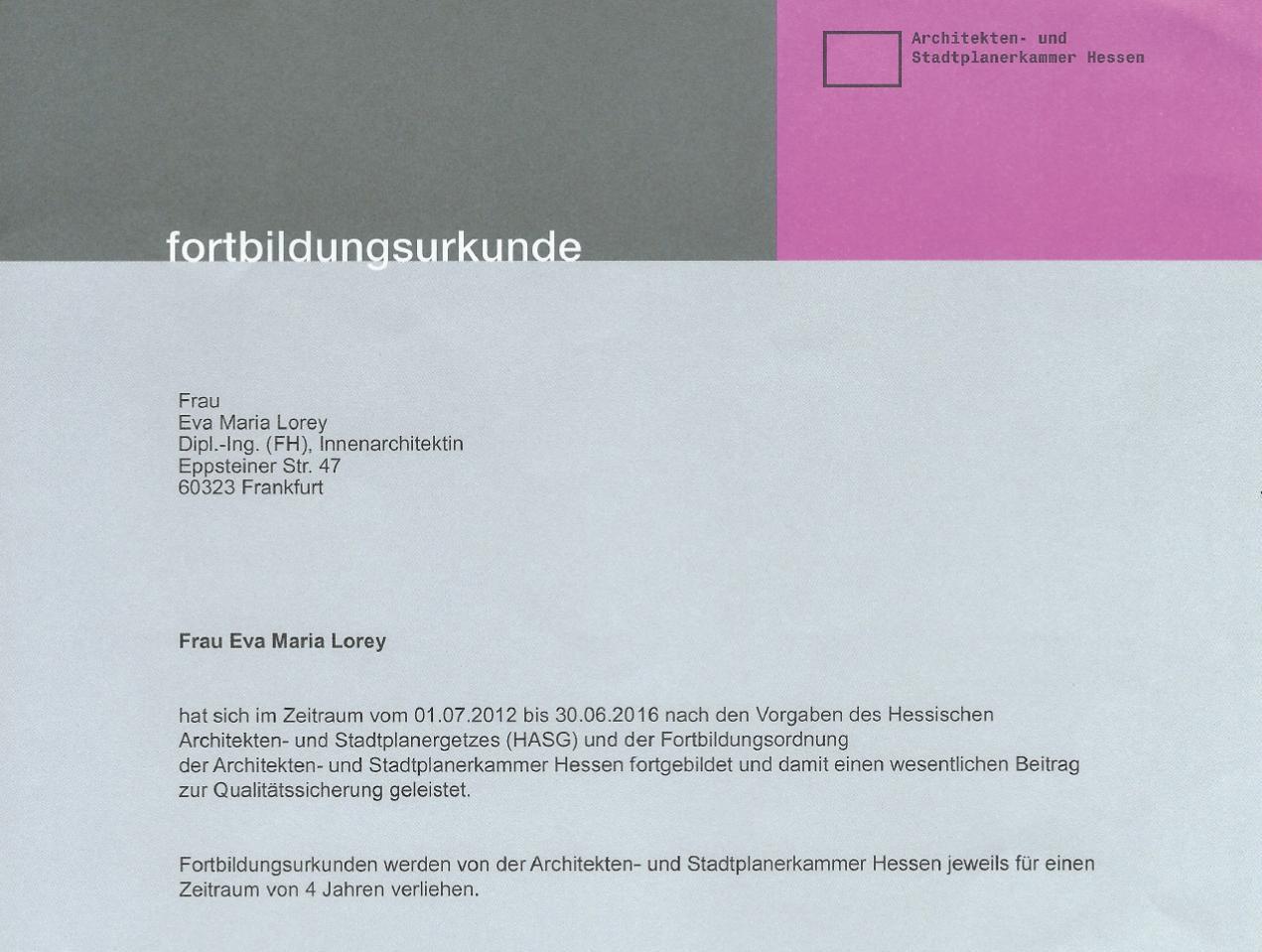 Architekten- und
Stadtplanerkammer Hessen

fortbildungsurkunde

Frau
Eva Maria Lorey
Dipl.-Ing. (FH), Innenarchitektin
Eppsteiner Str. 47
60323 Frankfurt

Frau Eva Maria Lorey

hat sich im Zeitraum vom 01.07.2012 bis 30.06.2016 nach den Vorgaben des Hessischen Architekten- und Stadtplanergetzes (HASG) und der Fortbildungsordnung der Architekten- und Stadtplanerkammer Hessen fortgebildet und damit einen wesentlichen Beitrag zur Qualitätssicherung geleistet.

Fortbildungsurkunden werden von der Architekten- und Stadtplanerkammer Hessen jeweils für einen Zeitraum von 4 Jahren verliehen.